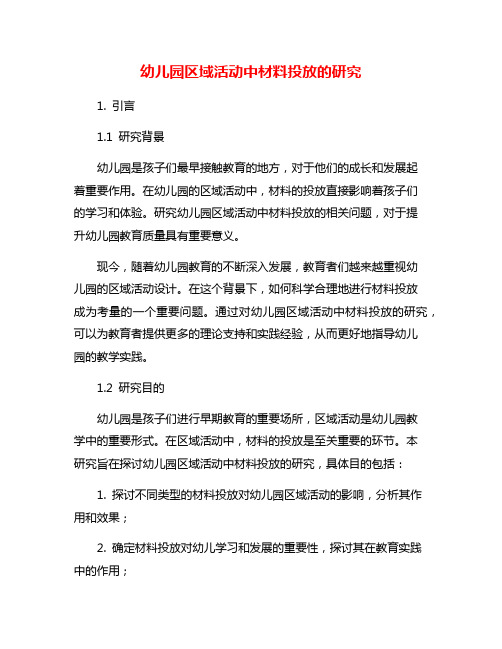 幼儿园区域活动中材料投放的研究

1. 引言

1.1 研究背景

幼儿园是孩子们最早接触教育的地方，对于他们的成长和发展起着重要作用。在幼儿园的区域活动中，材料的投放直接影响着孩子们的学习和体验。研究幼儿园区域活动中材料投放的相关问题，对于提升幼儿园教育质量具有重要意义。

现今，随着幼儿园教育的不断深入发展，教育者们越来越重视幼儿园的区域活动设计。在这个背景下，如何科学合理地进行材料投放成为考量的一个重要问题。通过对幼儿园区域活动中材料投放的研究，可以为教育者提供更多的理论支持和实践经验，从而更好地指导幼儿园的教学实践。

1.2 研究目的

幼儿园是孩子们进行早期教育的重要场所，区域活动是幼儿园教学中的重要形式。在区域活动中，材料的投放是至关重要的环节。本研究旨在探讨幼儿园区域活动中材料投放的研究，具体目的包括：

1. 探讨不同类型的材料投放对幼儿园区域活动的影响，分析其作用和效果；

2. 确定材料投放对幼儿学习和发展的重要性，探讨其在教育实践中的作用；